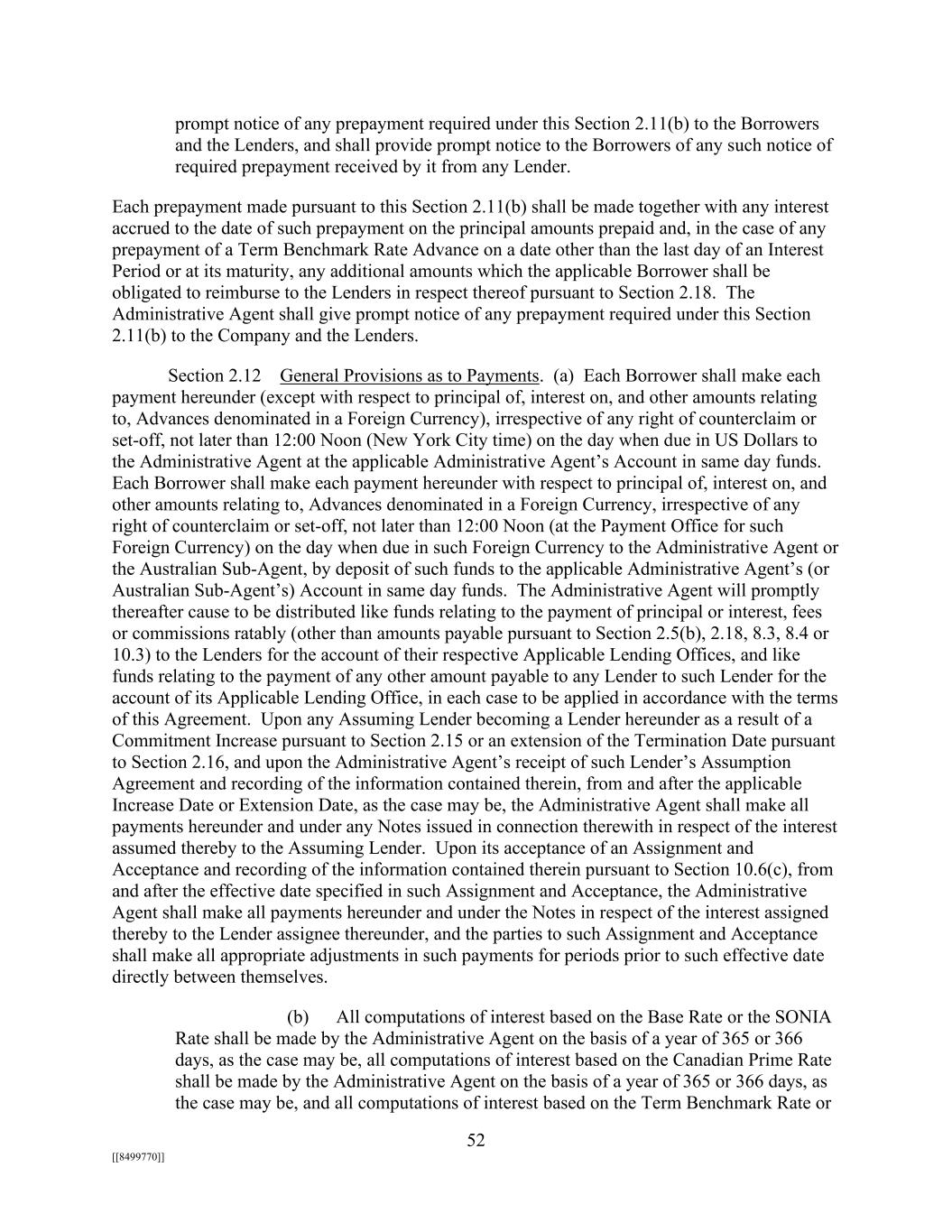 prompt notice of any prepayment required under this Section 2.11(b) to the Borrowers and the Lenders, and shall provide prompt notice to the Borrowers of any such notice of required prepayment received by it from any Lender.

Each prepayment made pursuant to this Section 2.11(b) shall be made together with any interest accrued to the date of such prepayment on the principal amounts prepaid and, in the case of any prepayment of a Term Benchmark Rate Advance on a date other than the last day of an Interest Period or at its maturity, any additional amounts which the applicable Borrower shall be obligated to reimburse to the Lenders in respect thereof pursuant to Section 2.18. The Administrative Agent shall give prompt notice of any prepayment required under this Section 2.11(b) to the Company and the Lenders.

Section 2.12 General Provisions as to Payments. (a) Each Borrower shall make each payment hereunder (except with respect to principal of, interest on, and other amounts relating to, Advances denominated in a Foreign Currency), irrespective of any right of counterclaim or set-off, not later than 12:00 Noon (New York City time) on the day when due in US Dollars to the Administrative Agent at the applicable Administrative Agent's Account in same day funds. Each Borrower shall make each payment hereunder with respect to principal of, interest on, and other amounts relating to, Advances denominated in a Foreign Currency, irrespective of any right of counterclaim or set-off, not later than 12:00 Noon (at the Payment Office for such Foreign Currency) on the day when due in such Foreign Currency to the Administrative Agent or the Australian Sub-Agent, by deposit of such funds to the applicable Administrative Agent's (or Australian Sub-Agent's) Account in same day funds. The Administrative Agent will promptly thereafter cause to be distributed like funds relating to the payment of principal or interest, fees or commissions ratably (other than amounts payable pursuant to Section 2.5(b), 2.18, 8.3, 8.4 or 10.3) to the Lenders for the account of their respective Applicable Lending Offices, and like funds relating to the payment of any other amount payable to any Lender to such Lender for the account of its Applicable Lending Office, in each case to be applied in accordance with the terms of this Agreement. Upon any Assuming Lender becoming a Lender hereunder as a result of a Commitment Increase pursuant to Section 2.15 or an extension of the Termination Date pursuant to Section 2.16, and upon the Administrative Agent's receipt of such Lender's Assumption Agreement and recording of the information contained therein, from and after the applicable Increase Date or Extension Date, as the case may be, the Administrative Agent shall make all payments hereunder and under any Notes issued in connection therewith in respect of the interest assumed thereby to the Assuming Lender. Upon its acceptance of an Assignment and Acceptance and recording of the information contained therein pursuant to Section 10.6(c), from and after the effective date specified in such Assignment and Acceptance, the Administrative Agent shall make all payments hereunder and under the Notes in respect of the interest assigned thereby to the Lender assignee thereunder, and the parties to such Assignment and Acceptance shall make all appropriate adjustments in such payments for periods prior to such effective date directly between themselves.

(b) All computations of interest based on the Base Rate or the SONIA Rate shall be made by the Administrative Agent on the basis of a year of 365 or 366 days, as the case may be, all computations of interest based on the Canadian Prime Rate shall be made by the Administrative Agent on the basis of a year of 365 or 366 days, as the case may be, and all computations of interest based on the Term Benchmark Rate or

52

[[8499770]]